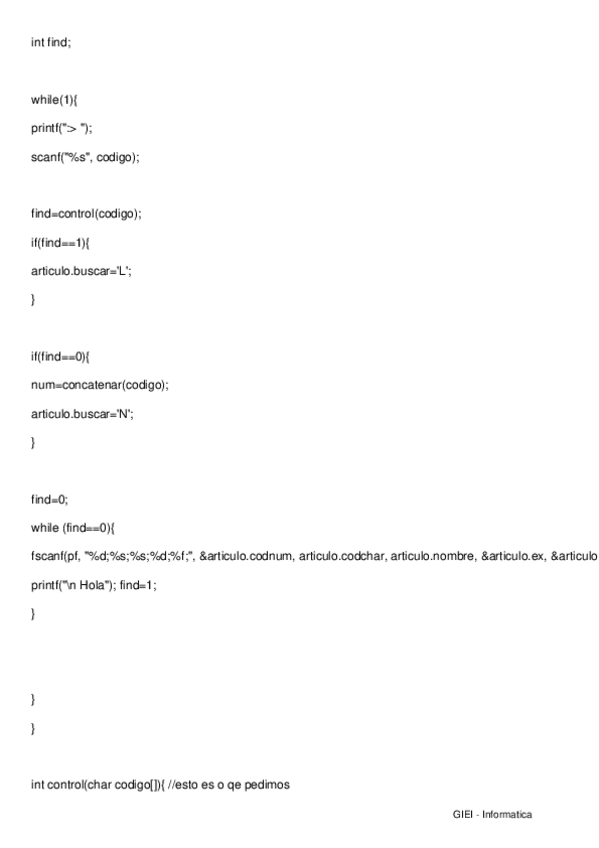 int find;

while(1){

printf("> ");

scanf("%s", codigo);

find=control(codigo);

if(find==1){

articulo.buscar='L';

}

if(find==0){

num=concatenar(codigo);

articulo.buscar='N';

}

find=0;

while (find==0){

fscanf(pf, "%d;%s;%s;%d;%f;", &articulo.codnum, articulo.codchar, articulo.nombre, &articulo.ex, &articulo

printf("\n Hola"); find=1;

}

}

}

int control(char codigo[]){ //esto es o qe pedimos

GIEI - Informatica